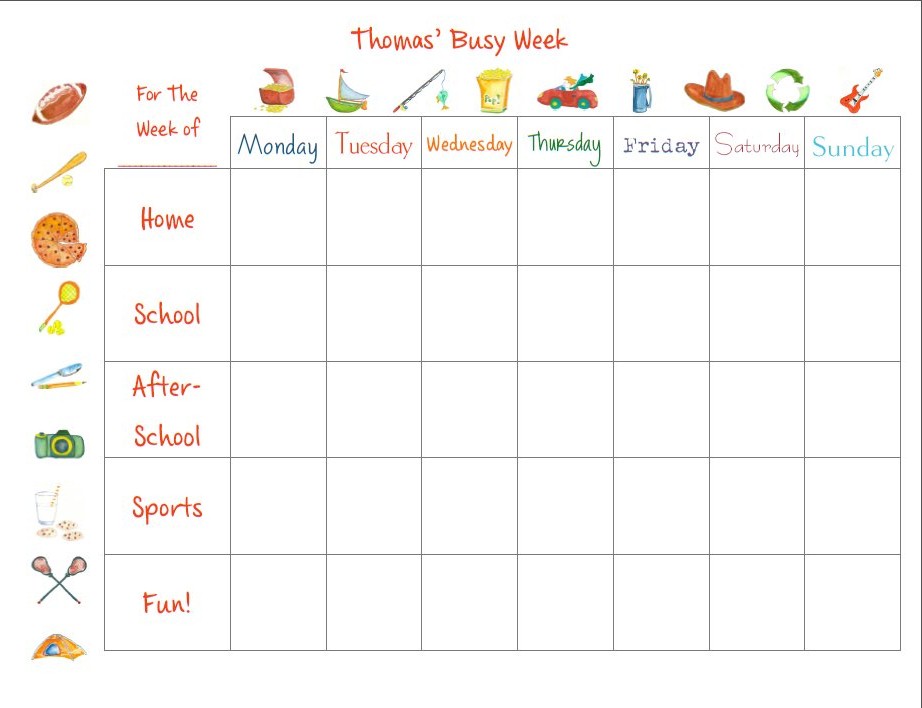 Thomas' Busy Week

| For The Week of ____ | Monday | Tuesday | Wednesday | Thursday | Friday | Saturday | Sunday |
|---|---|---|---|---|---|---|---|
| Home | | | | | | | |
| School | | | | | | | |
| After-School | | | | | | | |
| Sports | | | | | | | |
| Fun! | | | | | | | |